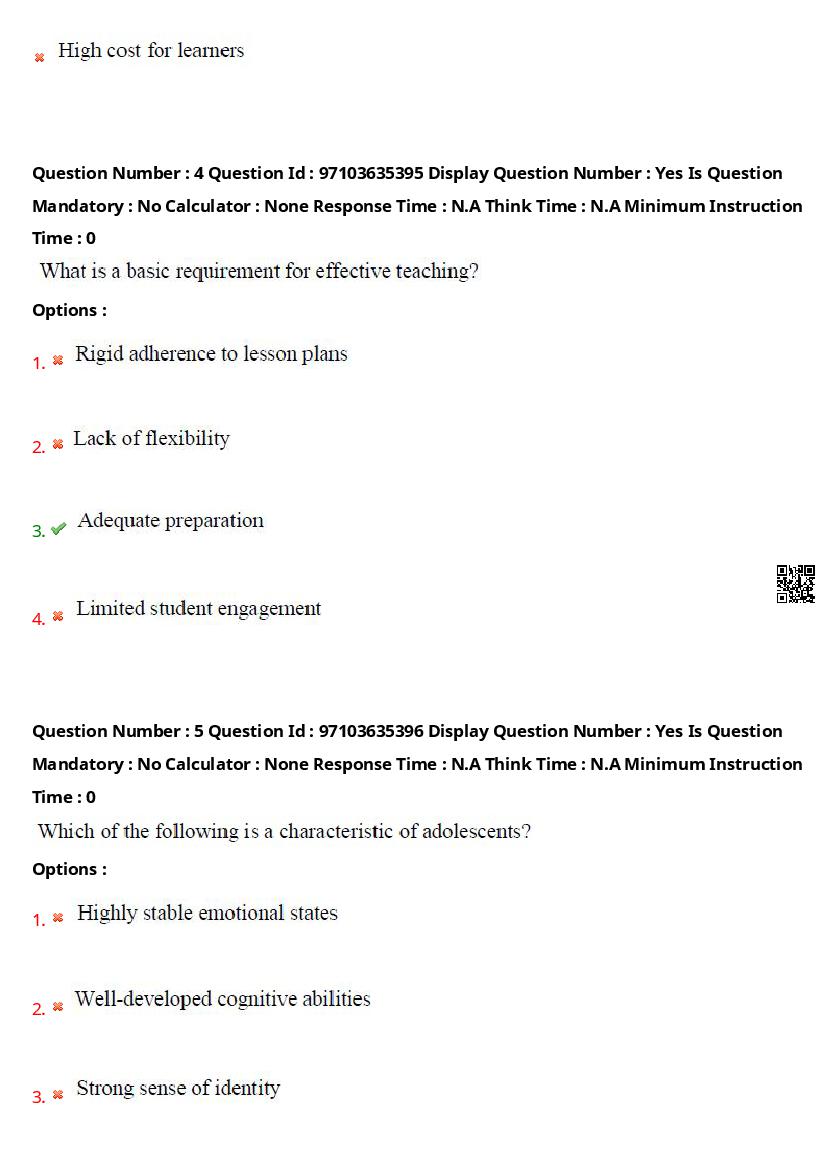 High cost for learners

Question Number : 4 Question Id : 97103635395 Display Question Number : Yes Is Question Mandatory : No Calculator : None Response Time : N.A Think Time : N.A Minimum Instruction Time : 0

What is a basic requirement for effective teaching?

Options :

1. Rigid adherence to lesson plans

2. Lack of flexibility

3. Adequate preparation

4. Limited student engagement

Question Number : 5 Question Id : 97103635396 Display Question Number : Yes Is Question Mandatory : No Calculator : None Response Time : N.A Think Time : N.A Minimum Instruction Time : 0

Which of the following is a characteristic of adolescents?

Options :

1. Highly stable emotional states

2. Well-developed cognitive abilities

3. Strong sense of identity